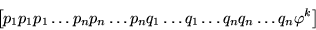 $[p_1 p_1 p_1 \ldots p_n p_n \ldots p_n q_1 \ldots q_1 \ldots q_n q_n \ldots q_n \varphi^k]$